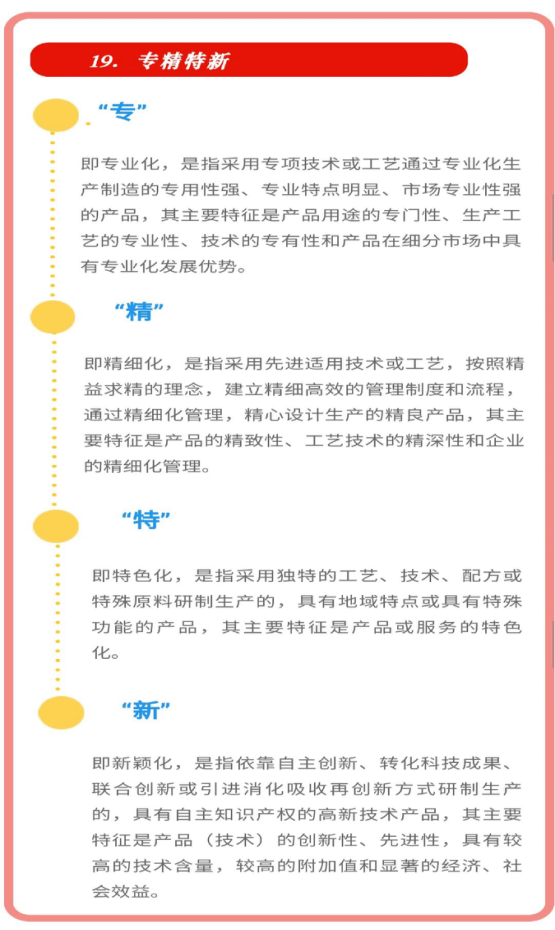 19. 专精特新

“专”

即专业化，是指采用专项技术或工艺通过专业化生产制造的专用性强、专业特点明显、市场专业性强的产品，其主要特征是产品用途的专门性、生产工艺的专业性、技术的专有性和产品在细分市场中具有专业化发展优势。

“精”

即精细化，是指采用先进适用技术或工艺，按照精益求精的理念，建立精细高效的管理制度和流程，通过精细化管理，精心设计生产的精良产品，其主要特征是产品的精致性、工艺技术的精深性和企业的精细化管理。

“特”

即特色化，是指采用独特的工艺、技术、配方或特殊原料研制生产的，具有地域特点或具有特殊功能的产品，其主要特征是产品或服务的特色化。

“新”

即新颖化，是指依靠自主创新、转化科技成果、联合创新或引进消化吸收再创新方式研制生产的，具有自主知识产权的高新技术产品，其主要特征是产品（技术）的创新性、先进性，具有较高的技术含量，较高的附加值和显著的经济、社会效益。